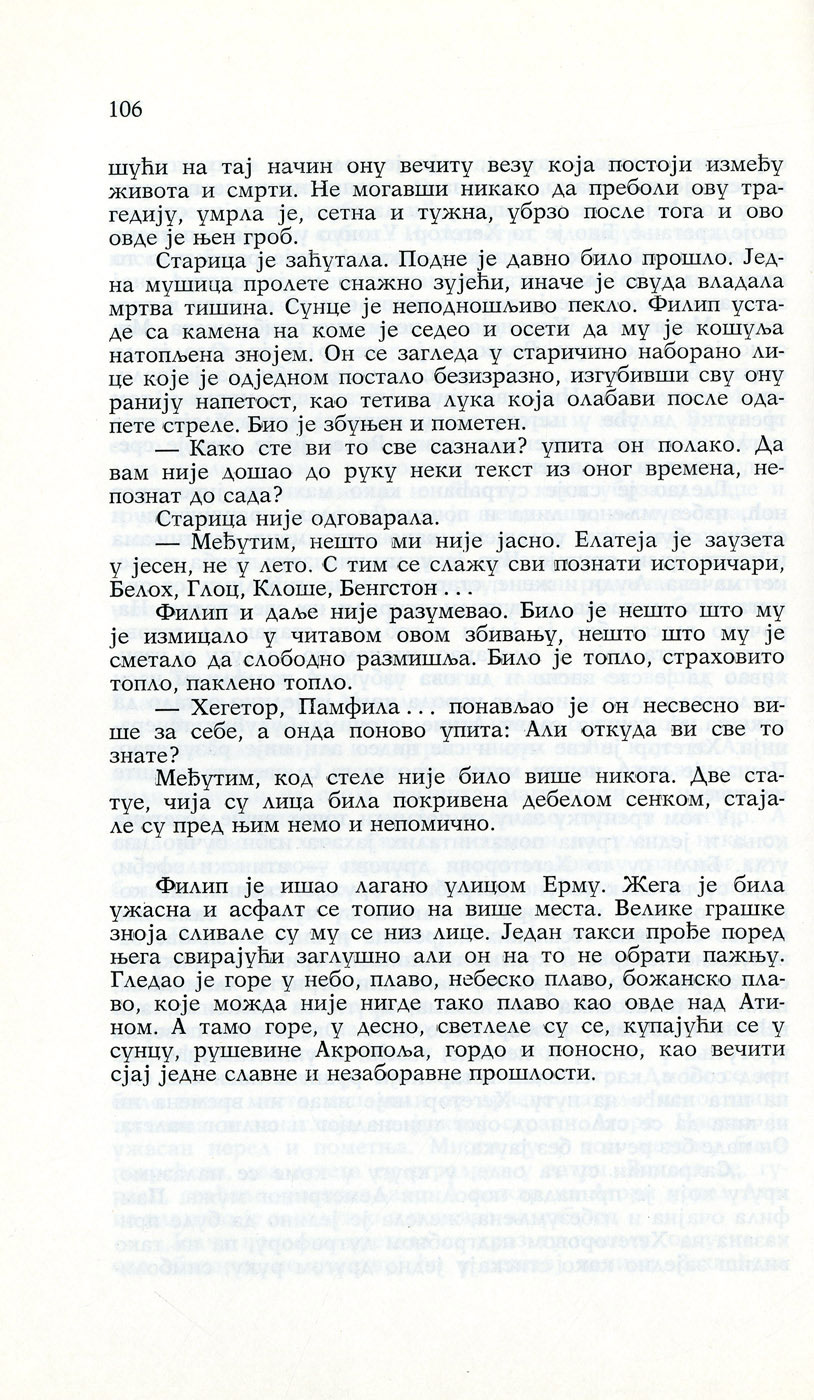 106

шући на тај начин ону вечиту везу која постоји између живота и смрти. Не могавши никако да преболи ову трагедију, умрла је, сетна и тужна, убрзо после тога и ово овде је њен гроб.

Старица је заћутала. Подне је давно било прошло. Једна мушица пролете снажно зујећи, иначе је свуда владала мртва тишина. Сунце је неподношљиво пекло. Филип устаде са камена на коме је седео и осети да му је кошуља натопљена знојем. Он се загледа у старичино наборано лице које је одједном постало безизразно, изгубивши сву ону ранију напетост, као тетива лука која олабави после одапете стреле. Био је збуњен и пометен.

— Како сте ви то све сазнали? упита он полако. Да вам није дошао до руку неки текст из оног времена, непознат до сада?

Старица није одговарала.

— Међутим, нешто ми није јасно. Елатеја је заузета у јесен, не у лето. С тим се слажу сви познати историчари, Белох, Глоц, Клоше, Бенгстон . . .

Филип и даље није разумевао. Било је нешто што му је измицало у читавом овом збивању, нешто што му је сметало да слободно размишља. Било је топло, страховито топло, паклено топло.

— Хегетор, Памфила . . . понављао је он несвесно више за себе, а онда поново упита: Али откуда ви све то знате?

Међутим, код стеле није било више никога. Две статуе, чија су лица била покривена дебелом сенком, стајале су пред њим немо и непомично.

Филип је ишао лагано улицом Ерму. Жега је била ужасна и асфалт се топио на више места. Велике грашке зноја сливале су му се низ лице. Један такси прође поред њега свирајући заглушно али он на то не обрати пажњу. Гледао је горе у небо, плаво, небеско плаво, божанско плаво, које можда није нигде тако плаво као овде над Атином. А тамо горе, у десно, светлеле су се, купајући се у сунцу, рушевине Акропоља, гордо и поносно, као вечити сјај једне славне и незаборавне прошлости.